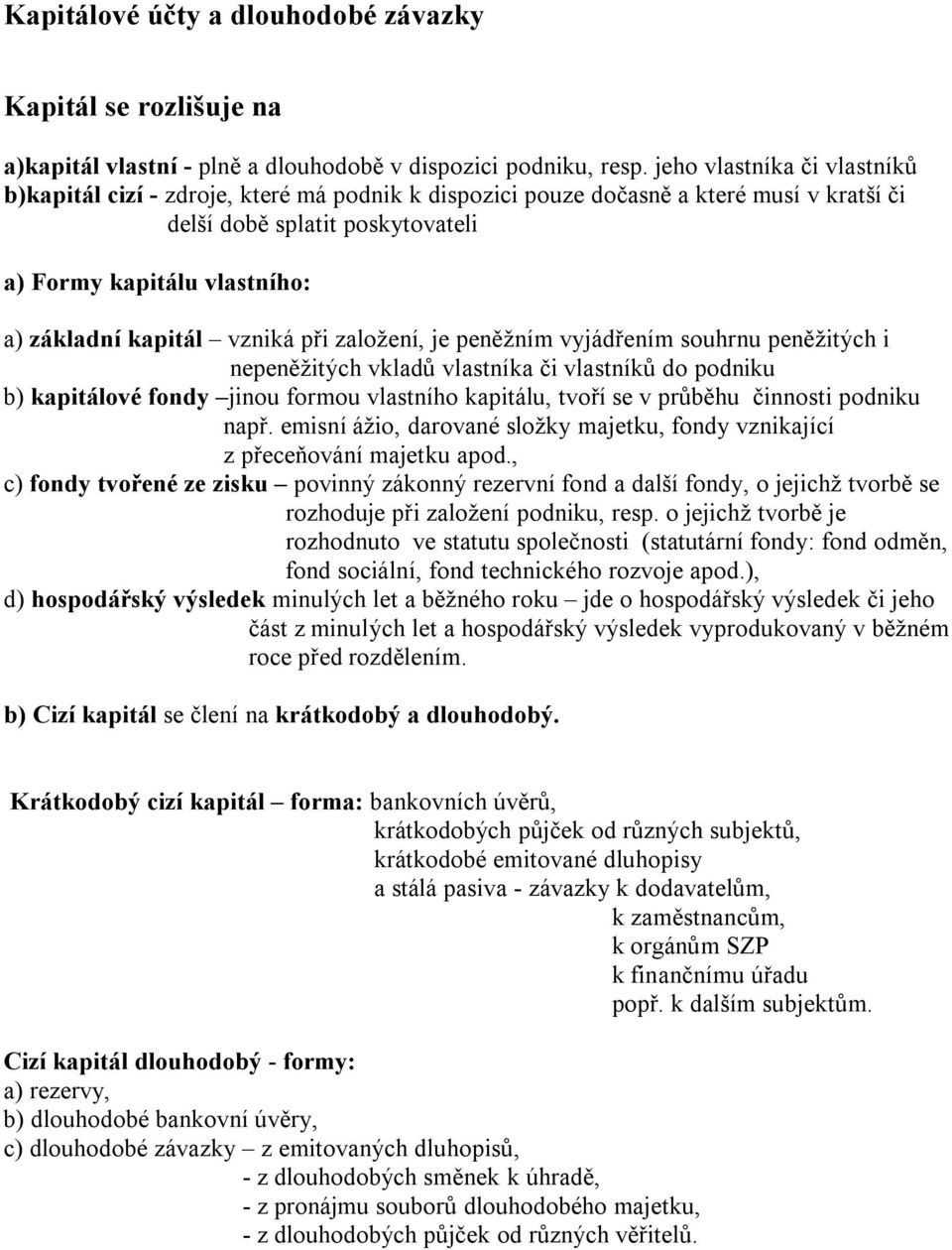 Kapitálové účty a dlouhodobé závazky

Kapitál se rozlišuje na

a)kapitál vlastní - plně a dlouhodobě v dispozici podniku, resp. jeho vlastníka či vlastníků
b)kapitál cizí - zdroje, které má podnik k dispozici pouze dočasně a které musí v kratší či delší době splatit poskytovateli

a) Formy kapitálu vlastního:

a) základní kapitál – vzniká při založení, je peněžním vyjádřením souhrnu peněžitých i nepeněžitých vkladů vlastníka či vlastníků do podniku
b) kapitálové fondy –jinou formou vlastního kapitálu, tvoří se v průběhu činnosti podniku např. emisní ážio, darované složky majetku, fondy vznikající z přeceňování majetku apod.,
c) fondy tvořené ze zisku – povinný zákonný rezervní fond a další fondy, o jejichž tvorbě se rozhoduje při založení podniku, resp. o jejichž tvorbě je rozhodnuto ve statutu společnosti (statutární fondy: fond odměn, fond sociální, fond technického rozvoje apod.),
d) hospodářský výsledek minulých let a běžného roku – jde o hospodářský výsledek či jeho část z minulých let a hospodářský výsledek vyprodukovaný v běžném roce před rozdělením.

b) Cizí kapitál se člení na krátkodobý a dlouhodobý.

Krátkodobý cizí kapitál – forma: bankovních úvěrů,
krátkodobých půjček od různých subjektů,
krátkodobé emitované dluhopisy
a stálá pasiva - závazky k dodavatelům,
k zaměstnancům,
k orgánům SZP
k finančnímu úřadu
popř. k dalším subjektům.

Cizí kapitál dlouhodobý - formy:
a) rezervy,
b) dlouhodobé bankovní úvěry,
c) dlouhodobé závazky – z emitovaných dluhopisů,
- z dlouhodobých směnek k úhradě,
- z pronájmu souborů dlouhodobého majetku,
- z dlouhodobých půjček od různých věřitelů.